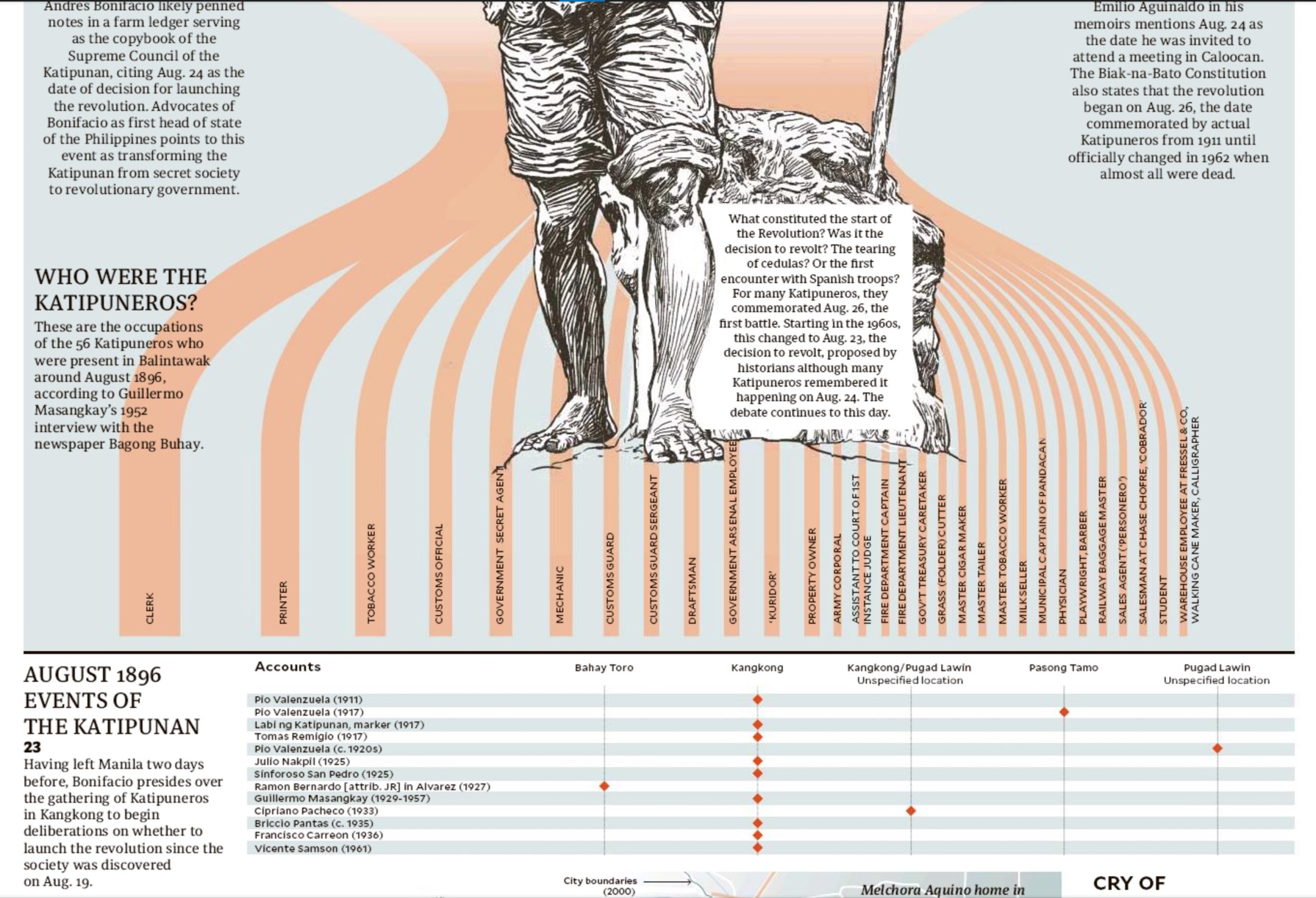 Andres Bonifacio likely penned notes in a farm ledger serving as the copybook of the Supreme Council of the Katipunan, citing Aug. 24 as the date of decision for launching the revolution. Advocates of Bonifacio as first head of state of the Philippines points to this event as transforming the Katipunan from secret society to revolutionary government.

Emilio Aguinaldo in his memoirs mentions Aug. 24 as the date he was invited to attend a meeting in Caloocan. The Biak-na-Bato Constitution also states that the revolution began on Aug. 26, the date commemorated by actual Katipuneros from 1911 until officially changed in 1962 when almost all were dead.

What constituted the start of the Revolution? Was it the decision to revolt? The tearing of cedulas? Or the first encounter with Spanish troops? For many Katipuneros, they commemorated Aug. 26, the first battle. Starting in the 1960s, this changed to Aug. 23, the decision to revolt, proposed by historians although many Katipuneros remembered it happening on Aug. 24. The debate continues to this day.

WHO WERE THE KATIPUNEROS?

These are the occupations of the 56 Katipuneros who were present in Balintawak around August 1896, according to Guillermo Masangkay's 1952 interview with the newspaper Bagong Buhay.

CLERK
PRINTER
TOBACCO WORKER
CUSTOMS OFFICIAL
GOVERNMENT SECRET AGENT
MECHANIC
CUSTOMS GUARD
CUSTOMS GUARD SERGEANT
DRAFTSMAN
GOVERNMENT ARSENAL EMPLOYEE
'KURIDOR'
PROPERTY OWNER
ARMY CORPORAL
ASSISTANT TO COURT OF 1ST INSTANCE JUDGE
FIRE DEPARTMENT CAPTAIN
FIRE DEPARTMENT LIEUTENANT
GOV'T TREASURY CARETAKER
GRASS (FOLDER) CUTTER
MASTER CIGAR MAKER
MASTER TAILER
MASTER TOBACCO WORKER
MILK SELLER
MUNICIPAL CAPTAIN OF PANDACAN
PHYSICIAN
PLAYWRIGHT, BARBER
RAILWAY BAGGAGE MASTER
SALES AGENT ('PERSONERO')
SALESMAN AT CHASE CHOFRE, 'COBRADOR'
STUDENT
WAREHOUSE EMPLOYEE AT FRESSEL & CO, WALKING CANE MAKER, CALLIGRAPHER

AUGUST 1896 EVENTS OF THE KATIPUNAN

23

Having left Manila two days before, Bonifacio presides over the gathering of Katipuneros in Kangkong to begin deliberations on whether to launch the revolution since the society was discovered on Aug. 19.

| Accounts | Bahay Toro | Kangkong | Kangkong/Pugad Lawin Unspecified location | Pasong Tamo | Pugad Lawin Unspecified location |
|---|---|---|---|---|---|
| Pio Valenzuela (1911) | | ◆ | | | |
| Pio Valenzuela (1917) | | | | ◆ | |
| Labi ng Katipunan, marker (1917) | | ◆ | | | |
| Tomas Remigio (1917) | | ◆ | | | |
| Pio Valenzuela (c. 1920s) | | | | | ◆ |
| Julio Nakpil (1925) | | ◆ | | | |
| Sinforoso San Pedro (1925) | | ◆ | | | |
| Ramon Bernardo [attrib. JR] in Alvarez (1927) | ◆ | | | | |
| Guillermo Masangkay (1929-1957) | | ◆ | | | |
| Cipriano Pacheco (1933) | | | ◆ | | |
| Briccio Pantas (c. 1935) | | ◆ | | | |
| Francisco Carreon (1936) | | ◆ | | | |
| Vicente Samson (1961) | | ◆ | | | |

City boundaries (2000)

Melchora Aquino home in

CRY OF